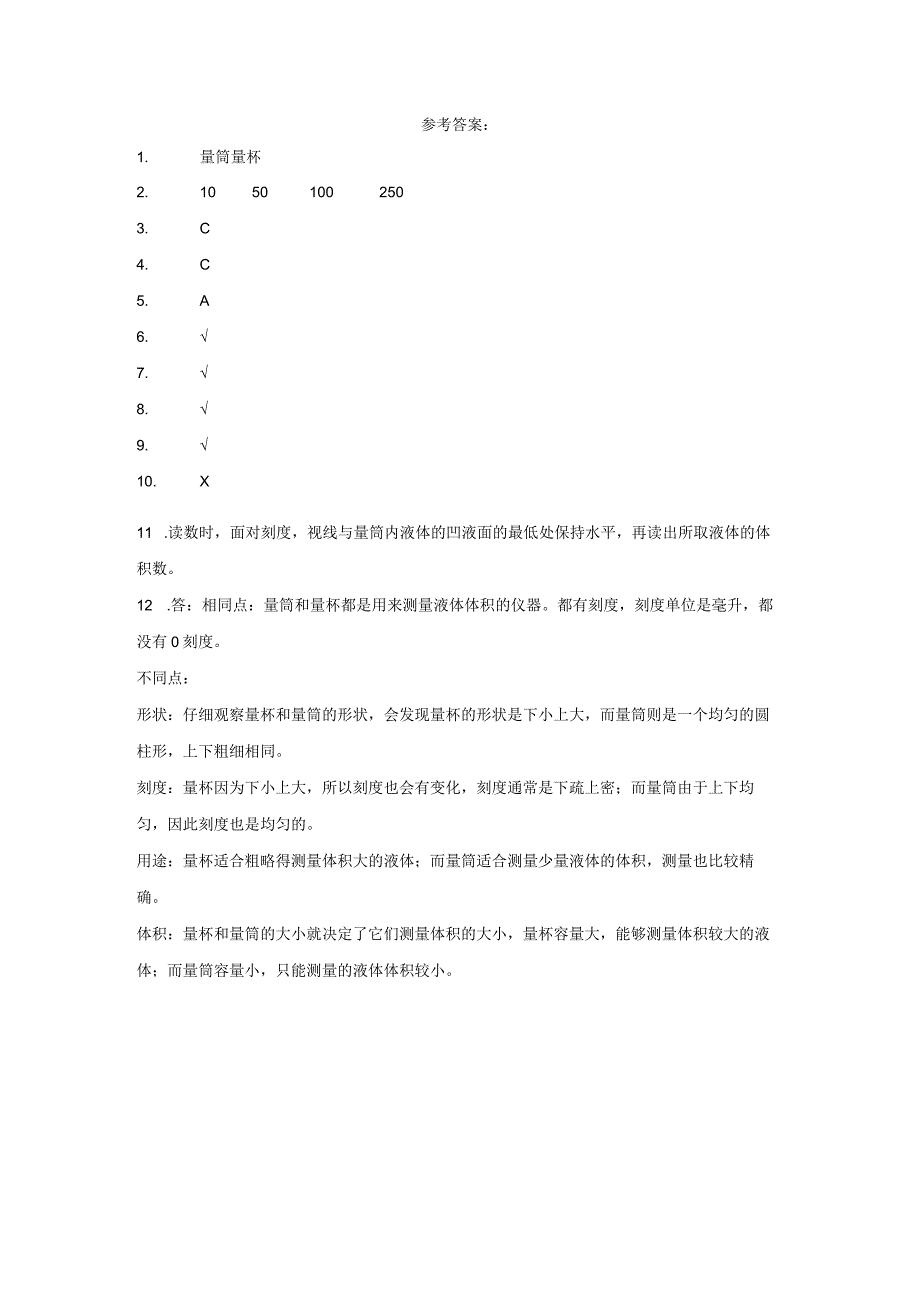 参考答案：

1. 量筒量杯

2. 10 50 100 250

3. C

4. C

5. A

6. √

7. √

8. √

9. √

10. X

11 .读数时，面对刻度，视线与量筒内液体的凹液面的最低处保持水平，再读出所取液体的体积数。

12 .答：相同点：量筒和量杯都是用来测量液体体积的仪器。都有刻度，刻度单位是毫升，都没有0刻度。

不同点：

形状：仔细观察量杯和量筒的形状，会发现量杯的形状是下小上大，而量筒则是一个均匀的圆柱形，上下粗细相同。

刻度：量杯因为下小上大，所以刻度也会有变化，刻度通常是下疏上密；而量筒由于上下均匀，因此刻度也是均匀的。

用途：量杯适合粗略得测量体积大的液体；而量筒适合测量少量液体的体积，测量也比较精确。

体积：量杯和量筒的大小就决定了它们测量体积的大小，量杯容量大，能够测量体积较大的液体；而量筒容量小，只能测量的液体体积较小。